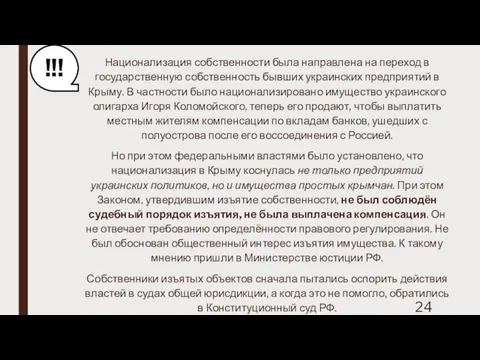 !!!

Национализация собственности была направлена на переход в государственную собственность бывших украинских предприятий в Крыму. В частности было национализировано имущество украинского олигарха Игоря Коломойского, теперь его продают, чтобы выплатить местным жителям компенсации по вкладам банков, ушедших с полуострова после его воссоединения с Россией.

Но при этом федеральными властями было установлено, что национализация в Крыму коснулась не только предприятий украинских политиков, но и имущества простых крымчан. При этом Законом, утвердившим изъятие собственности, не был соблюдён судебный порядок изъятия, не была выплачена компенсация. Он не отвечает требованию определённости правового регулирования. Не был обоснован общественный интерес изъятия имущества. К такому мнению пришли в Министерстве юстиции РФ.

Собственники изъятых объектов сначала пытались оспорить действия властей в судах общей юрисдикции, а когда это не помогло, обратились в Конституционный суд РФ.

24